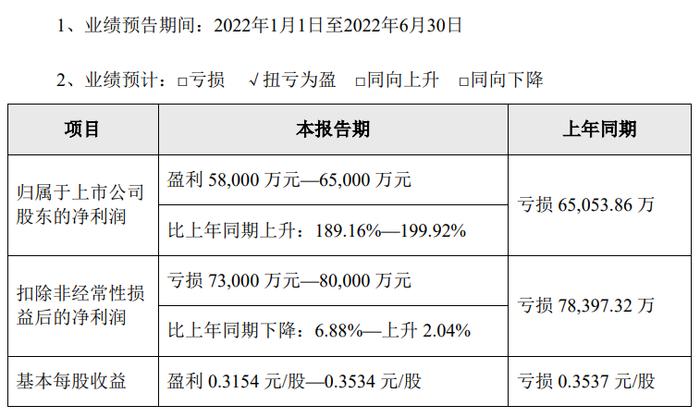 1、业绩预告期间：2022年1月1日至2022年6月30日

2、业绩预计：□亏损 √扭亏为盈 □同向上升 □同向下降

| 项目 | 本报告期 | 上年同期 |
|---|---|---|
| 归属于上市公司股东的净利润 | 盈利 58,000 万元—65,000 万元 | 亏损 65,053.86 万 |
| | 比上年同期上升：189.16%—199.92% | |
| 扣除非经常性损益后的净利润 | 亏损 73,000 万元—80,000 万元 | 亏损 78,397.32 万 |
| | 比上年同期下降：6.88%—上升 2.04% | |
| 基本每股收益 | 盈利 0.3154 元/股—0.3534 元/股 | 亏损 0.3537 元/股 |